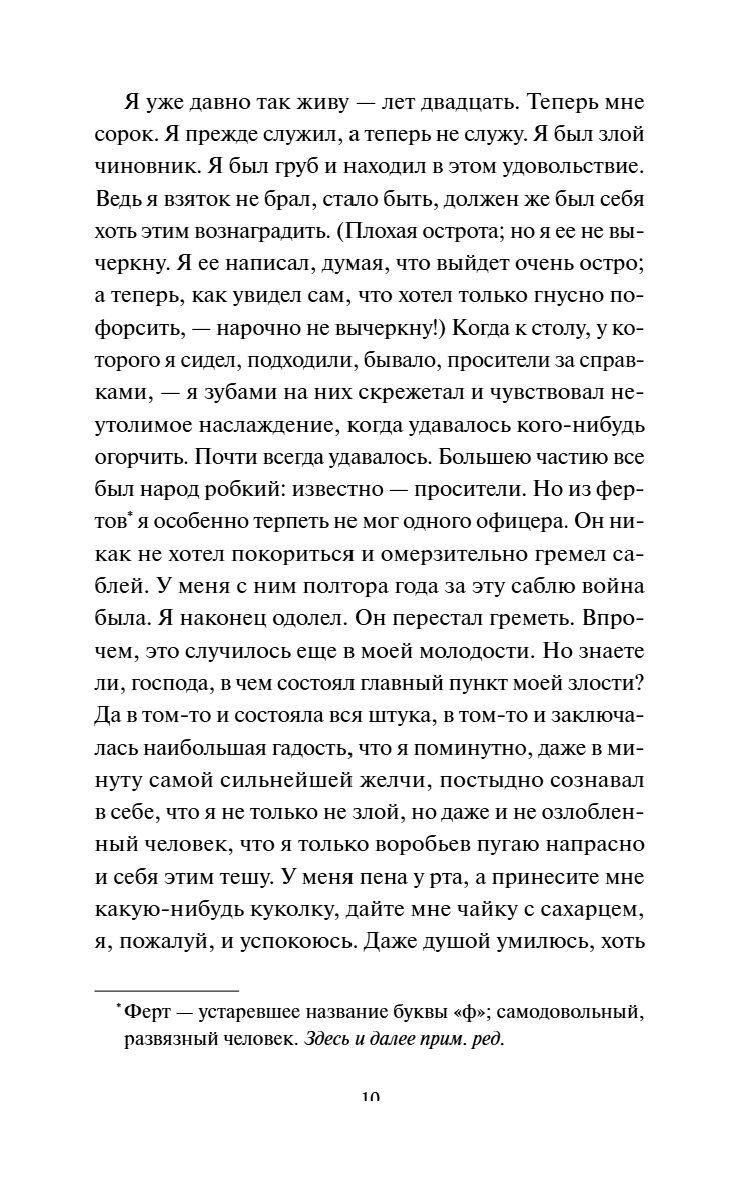 Я уже давно так живу — лет двадцать. Теперь мне сорок. Я прежде служил, а теперь не служу. Я был злой чиновник. Я был груб и находил в этом удовольствие. Ведь я взяток не брал, стало быть, должен же был себя хоть этим вознаградить. (Плохая острота; но я ее не вычеркну. Я ее написал, думая, что выйдет очень остро; а теперь, как увидел сам, что хотел только гнусно пофорсить, — нарочно не вычеркну!) Когда к столу, у которого я сидел, подходили, бывало, просители за справками, — я зубами на них скрежетал и чувствовал неутолимое наслаждение, когда удавалось кого-нибудь огорчить. Почти всегда удавалось. Большею частию все был народ робкий: известно — просители. Но из фертов* я особенно терпеть не мог одного офицера. Он никак не хотел покориться и омерзительно гремел саблей. У меня с ним полтора года за эту саблю война была. Я наконец одолел. Он перестал греметь. Впрочем, это случилось еще в моей молодости. Но знаете ли, господа, в чем состоял главный пункт моей злости? Да в том-то и состояла вся штука, в том-то и заключалась наибольшая гадость, что я поминутно, даже в минуту самой сильнейшей желчи, постыдно сознавал в себе, что я не только не злой, но даже и не озлобленный человек, что я только воробьев пугаю напрасно и себя этим тешу. У меня пена у рта, а принесите мне какую-нибудь куколку, дайте мне чайку с сахарцем, я, пожалуй, и успокоюсь. Даже душой умилюсь, хоть

* Ферт — устаревшее название буквы «ф»; самодовольный, развязный человек. Здесь и далее прим. ред.

10